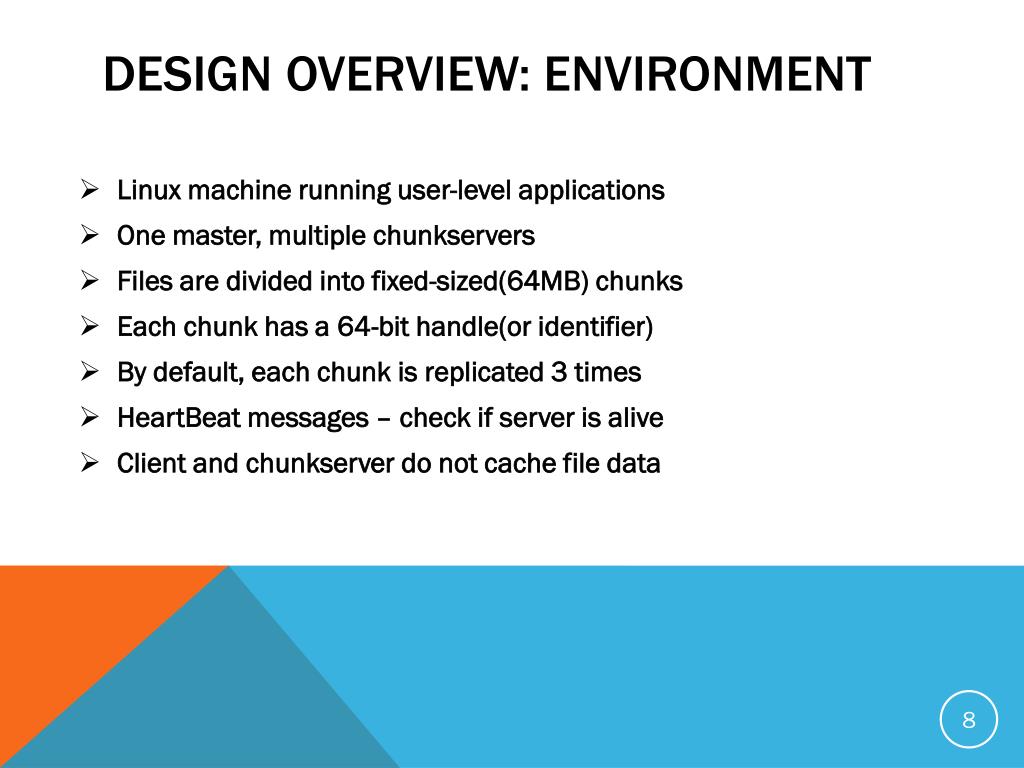 DESIGN OVERVIEW: ENVIRONMENT

➢ Linux machine running user-level applications
➢ One master, multiple chunkservers
➢ Files are divided into fixed-sized(64MB) chunks
➢ Each chunk has a 64-bit handle(or identifier)
➢ By default, each chunk is replicated 3 times
➢ HeartBeat messages – check if server is alive
➢ Client and chunkserver do not cache file data

8